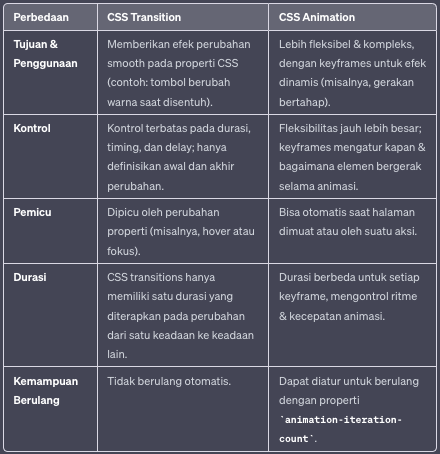 | Perbedaan | CSS Transition | CSS Animation |
|---|---|---|
| Tujuan & Penggunaan | Memberikan efek perubahan smooth pada properti CSS (contoh: tombol berubah warna saat disentuh). | Lebih fleksibel & kompleks, dengan keyframes untuk efek dinamis (misalnya, gerakan bertahap). |
| Kontrol | Kontrol terbatas pada durasi, timing, dan delay; hanya definisikan awal dan akhir perubahan. | Fleksibilitas jauh lebih besar; keyframes mengatur kapan & bagaimana elemen bergerak selama animasi. |
| Pemicu | Dipicu oleh perubahan properti (misalnya, hover atau fokus). | Bisa otomatis saat halaman dimuat atau oleh suatu aksi. |
| Durasi | CSS transitions hanya memiliki satu durasi yang diterapkan pada perubahan dari satu keadaan ke keadaan lain. | Durasi berbeda untuk setiap keyframe, mengontrol ritme & kecepatan animasi. |
| Kemampuan Berulang | Tidak berulang otomatis. | Dapat diatur untuk berulang dengan properti `animation-iteration-count`. |